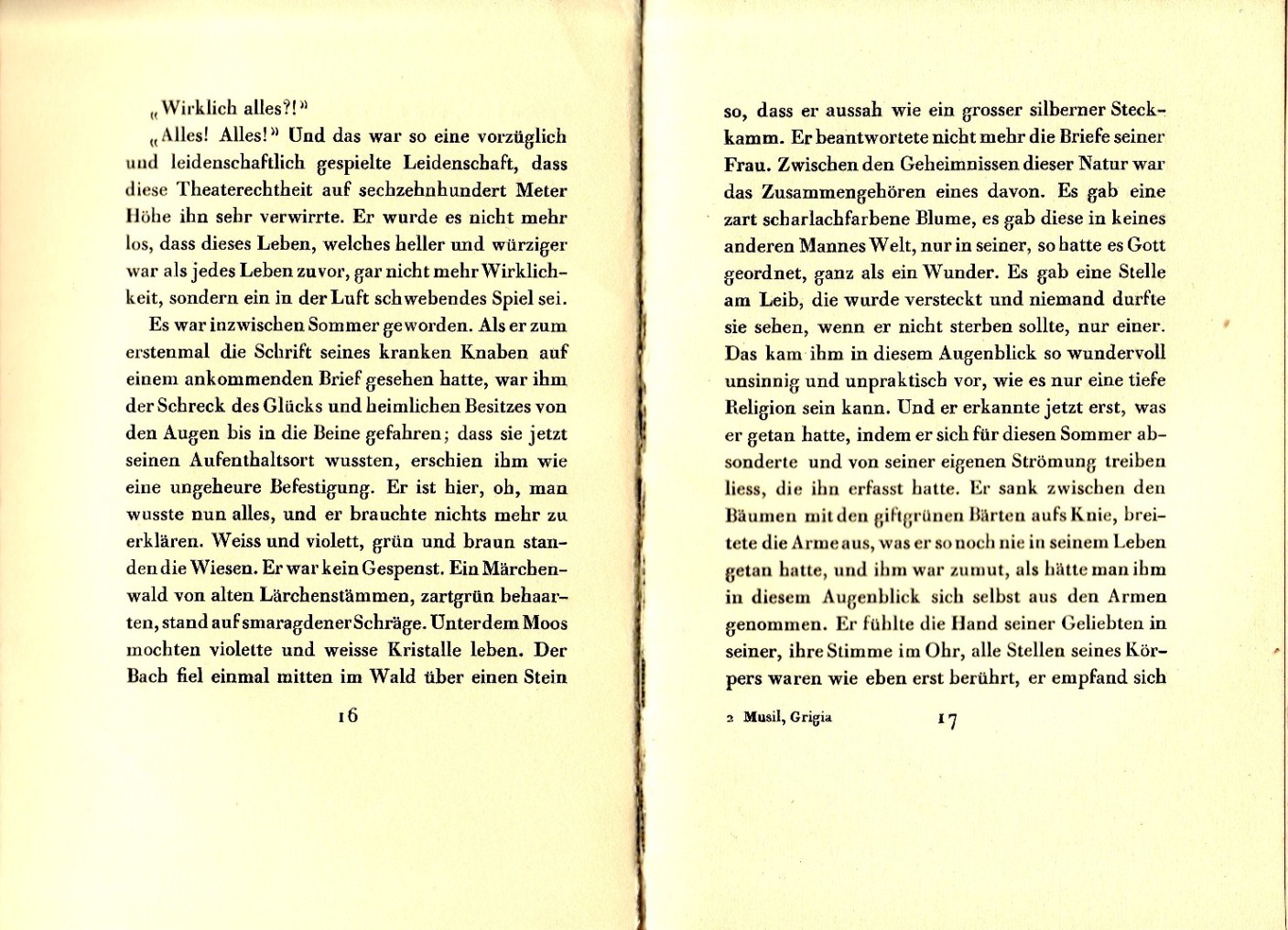 «Wirklich alles?!»

«Alles! Alles!» Und das war so eine vorzüglich und leidenschaftlich gespielte Leidenschaft, dass diese Theaterechtheit auf sechzehnhundert Meter Höhe ihn sehr verwirrte. Er wurde es nicht mehr los, dass dieses Leben, welches heller und würziger war als jedes Leben zuvor, gar nicht mehr Wirklichkeit, sondern ein in der Luft schwebendes Spiel sei.

Es war inzwischen Sommer geworden. Als er zum erstenmal die Schrift seines kranken Knaben auf einem ankommenden Brief gesehen hatte, war ihm der Schreck des Glücks und heimlichen Besitzes von den Augen bis in die Beine gefahren; dass sie jetzt seinen Aufenthaltsort wussten, erschien ihm wie eine ungeheure Befestigung. Er ist hier, oh, man wusste nun alles, und er brauchte nichts mehr zu erklären. Weiss und violett, grün und braun standen die Wiesen. Er war kein Gespenst. Ein Märchenwald von alten Lärchenstämmen, zartgrün behaarten, stand auf smaragdener Schräge. Unter dem Moos mochten violette und weisse Kristalle leben. Der Bach fiel einmal mitten im Wald über einen Stein

16

so, dass er aussah wie ein grosser silberner Steckkamm. Er beantwortete nicht mehr die Briefe seiner Frau. Zwischen den Geheimnissen dieser Natur war das Zusammengehören eines davon. Es gab eine zart scharlachfarbene Blume, es gab diese in keines anderen Mannes Welt, nur in seiner, so hatte es Gott geordnet, ganz als ein Wunder. Es gab eine Stelle am Leib, die wurde versteckt und niemand durfte sie sehen, wenn er nicht sterben sollte, nur einer. Das kam ihm in diesem Augenblick so wundervoll unsinnig und unpraktisch vor, wie es nur eine tiefe Religion sein kann. Und er erkannte jetzt erst, was er getan hatte, indem er sich für diesen Sommer absonderte und von seiner eigenen Strömung treiben liess, die ihn erfasst hatte. Er sank zwischen den Bäumen mit den giftgrünen Bärten aufs Knie, breitete die Arme aus, was er so noch nie in seinem Leben getan hatte, und ihm war zumut, als hätte man ihm in diesem Augenblick sich selbst aus den Armen genommen. Er fühlte die Hand seiner Geliebten in seiner, ihre Stimme im Ohr, alle Stellen seines Körpers waren wie eben erst berührt, er empfand sich

2 Musil, Grigia 17